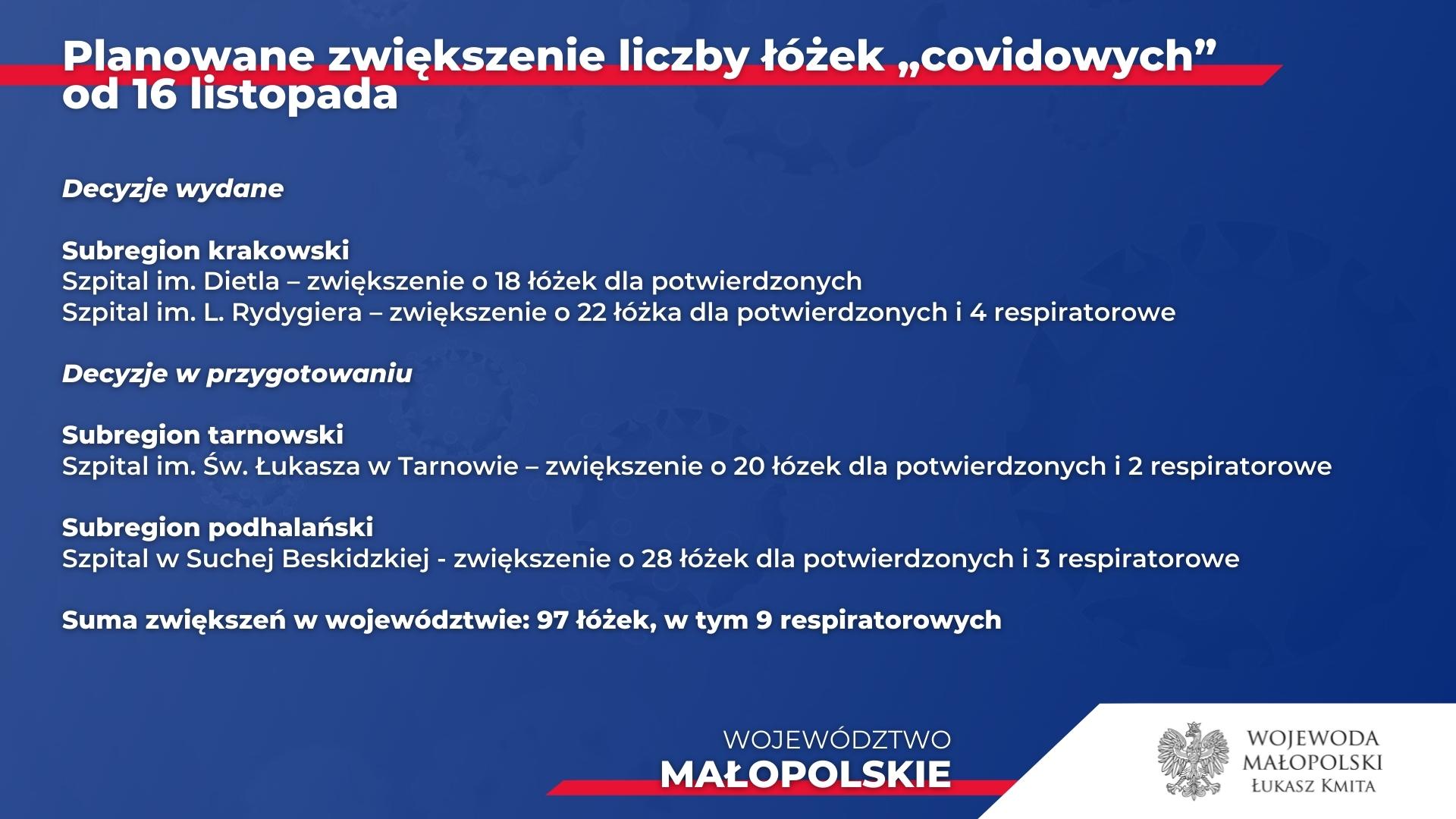 Planowane zwiększenie liczby łóżek „covidowych” od 16 listopada

Decyzje wydane

Subregion krakowski
Szpital im. Dietla – zwiększenie o 18 łóżek dla potwierdzonych
Szpital im. L. Rydygiera – zwiększenie o 22 łóżka dla potwierdzonych i 4 respiratorowe

Decyzje w przygotowaniu

Subregion tarnowski
Szpital im. Św. Łukasza w Tarnowie – zwiększenie o 20 łózek dla potwierdzonych i 2 respiratorowe

Subregion podhalański
Szpital w Suchej Beskidzkiej - zwiększenie o 28 łóżek dla potwierdzonych i 3 respiratorowe

Suma zwiększeń w województwie: 97 łóżek, w tym 9 respiratorowych

WOJEWÓDZTWO
MAŁOPOLSKIE

WOJEWODA
MAŁOPOLSKI
ŁUKASZ KMITA